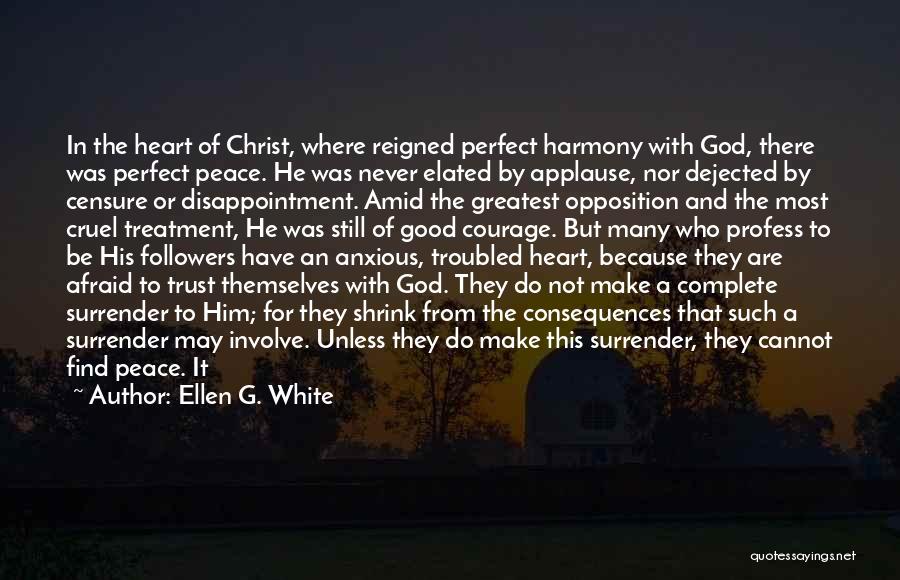 In the heart of Christ, where reigned perfect harmony with God, there was perfect peace. He was never elated by applause, nor dejected by censure or disappointment. Amid the greatest opposition and the most cruel treatment, He was still of good courage. But many who profess to be His followers have an anxious, troubled heart, because they are afraid to trust themselves with God. They do not make a complete surrender to Him; for they shrink from the consequences that such a surrender may involve. Unless they do make this surrender, they cannot find peace. It

~ Author: Ellen G. White

quotessayings.net